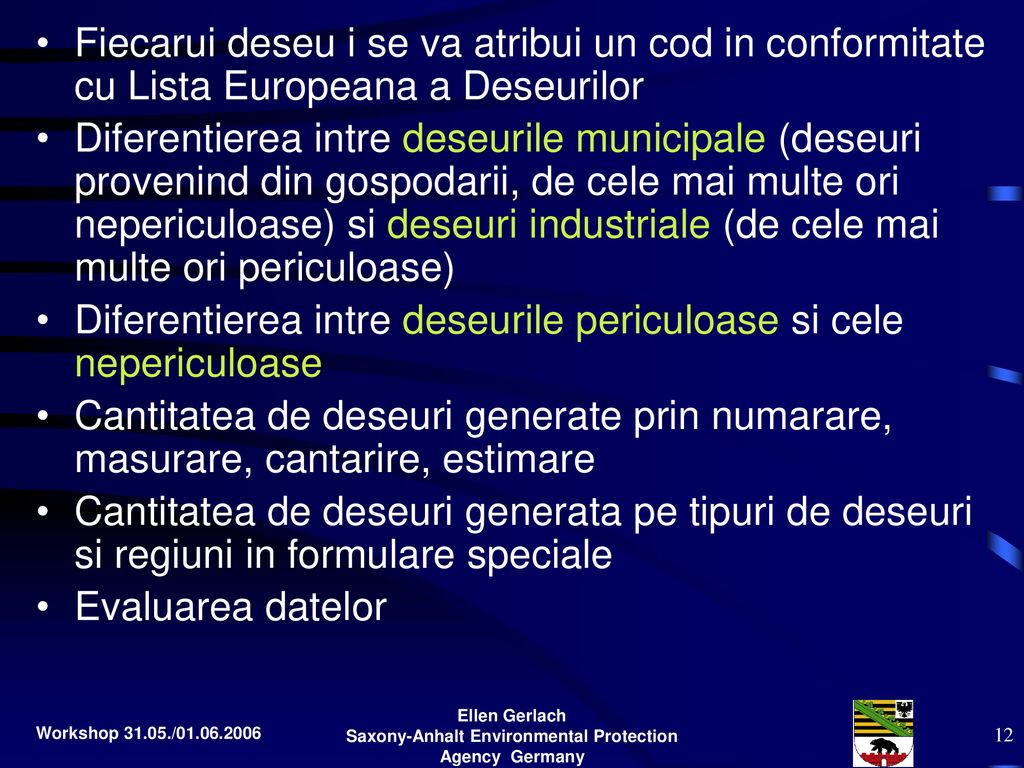 • Fiecarui deseu i se va atribui un cod in conformitate cu Lista Europeana a Deseurilor

• Diferentierea intre deseurile municipale (deseuri provenind din gospodarii, de cele mai multe ori nepericuloase) si deseuri industriale (de cele mai multe ori periculoase)

• Diferentierea intre deseurile periculoase si cele nepericuloase

• Cantitatea de deseuri generate prin numarare, masurare, cantarire, estimare

• Cantitatea de deseuri generata pe tipuri de deseuri si regiuni in formulare speciale

• Evaluarea datelor

Workshop 31.05./01.06.2006

Ellen Gerlach
Saxony-Anhalt Environmental Protection Agency Germany

12